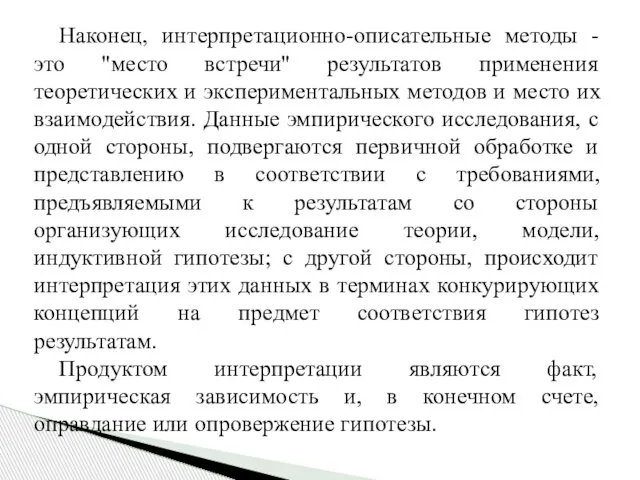 Наконец, интерпретационно-описательные методы - это "место встречи" результатов применения теоретических и экспериментальных методов и место их взаимодействия. Данные эмпирического исследования, с одной стороны, подвергаются первичной обработке и представлению в соответствии с требованиями, предъявляемыми к результатам со стороны организующих исследование теории, модели, индуктивной гипотезы; с другой стороны, происходит интерпретация этих данных в терминах конкурирующих концепций на предмет соответствия гипотез результатам.

Продуктом интерпретации являются факт, эмпирическая зависимость и, в конечном счете, оправдание или опровержение гипотезы.